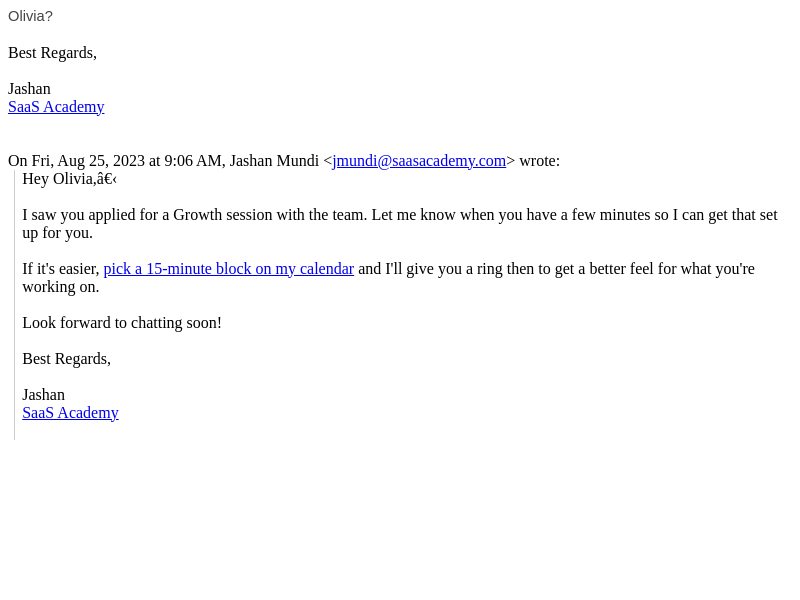 Olivia?

Best Regards,

Jashan
SaaS Academy

On Fri, Aug 25, 2023 at 9:06 AM, Jashan Mundi <jmundi@saasacademy.com> wrote:

Hey Olivia,â€‹

I saw you applied for a Growth session with the team. Let me know when you have a few minutes so I can get that set up for you.

If it's easier, pick a 15-minute block on my calendar and I'll give you a ring then to get a better feel for what you're working on.

Look forward to chatting soon!

Best Regards,

Jashan
SaaS Academy